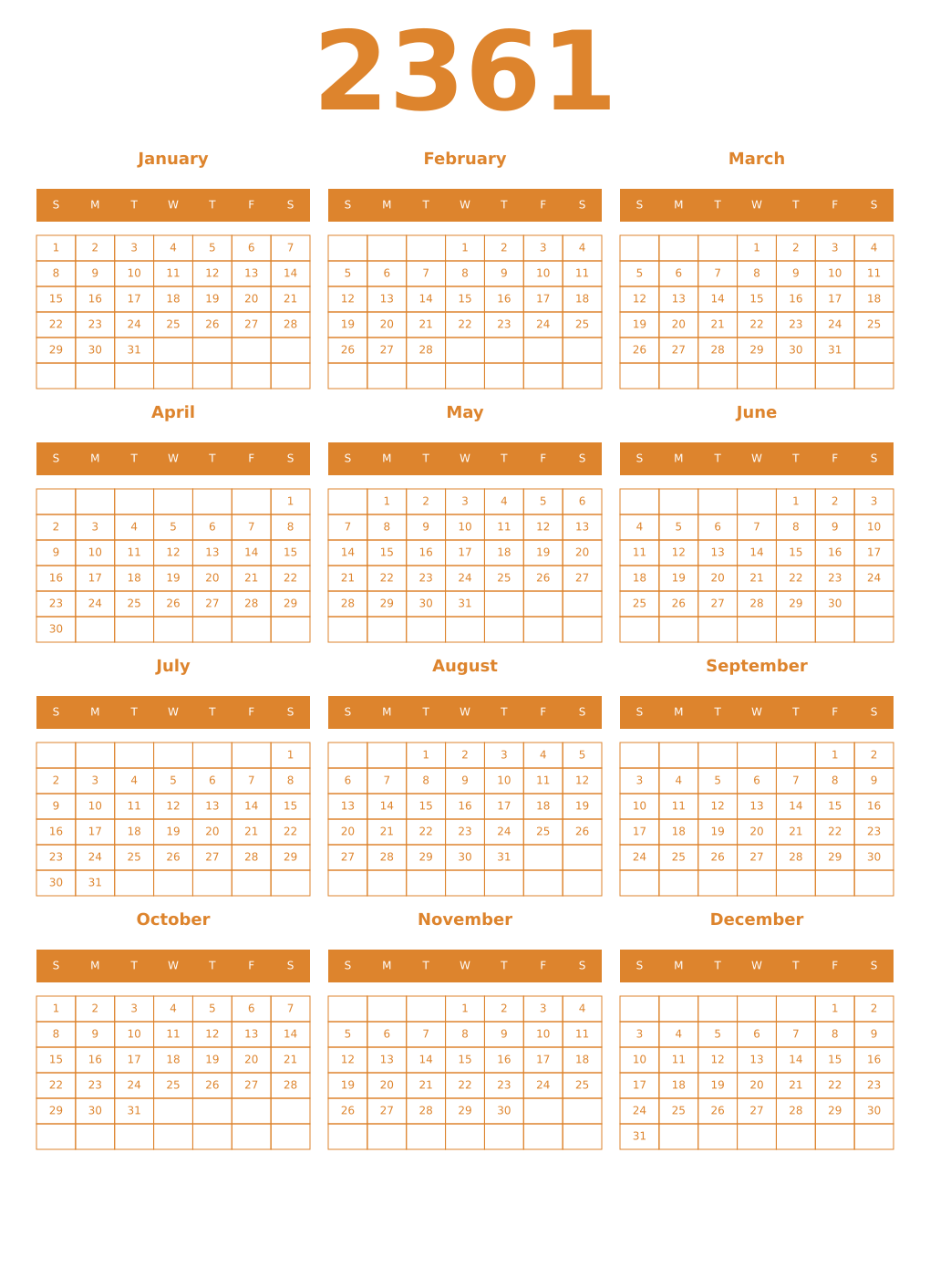 2361

January

| S | M | T | W | T | F | S |
|---|---|---|---|---|---|---|
| 1 | 2 | 3 | 4 | 5 | 6 | 7 |
| 8 | 9 | 10 | 11 | 12 | 13 | 14 |
| 15 | 16 | 17 | 18 | 19 | 20 | 21 |
| 22 | 23 | 24 | 25 | 26 | 27 | 28 |
| 29 | 30 | 31 | | | | |
| | | | | | | |

February

| S | M | T | W | T | F | S |
|---|---|---|---|---|---|---|
| | | | 1 | 2 | 3 | 4 |
| 5 | 6 | 7 | 8 | 9 | 10 | 11 |
| 12 | 13 | 14 | 15 | 16 | 17 | 18 |
| 19 | 20 | 21 | 22 | 23 | 24 | 25 |
| 26 | 27 | 28 | | | | |
| | | | | | | |

March

| S | M | T | W | T | F | S |
|---|---|---|---|---|---|---|
| | | | 1 | 2 | 3 | 4 |
| 5 | 6 | 7 | 8 | 9 | 10 | 11 |
| 12 | 13 | 14 | 15 | 16 | 17 | 18 |
| 19 | 20 | 21 | 22 | 23 | 24 | 25 |
| 26 | 27 | 28 | 29 | 30 | 31 | |
| | | | | | | |

April

| S | M | T | W | T | F | S |
|---|---|---|---|---|---|---|
| | | | | | | 1 |
| 2 | 3 | 4 | 5 | 6 | 7 | 8 |
| 9 | 10 | 11 | 12 | 13 | 14 | 15 |
| 16 | 17 | 18 | 19 | 20 | 21 | 22 |
| 23 | 24 | 25 | 26 | 27 | 28 | 29 |
| 30 | | | | | | |

May

| S | M | T | W | T | F | S |
|---|---|---|---|---|---|---|
| | 1 | 2 | 3 | 4 | 5 | 6 |
| 7 | 8 | 9 | 10 | 11 | 12 | 13 |
| 14 | 15 | 16 | 17 | 18 | 19 | 20 |
| 21 | 22 | 23 | 24 | 25 | 26 | 27 |
| 28 | 29 | 30 | 31 | | | |
| | | | | | | |

June

| S | M | T | W | T | F | S |
|---|---|---|---|---|---|---|
| | | | | 1 | 2 | 3 |
| 4 | 5 | 6 | 7 | 8 | 9 | 10 |
| 11 | 12 | 13 | 14 | 15 | 16 | 17 |
| 18 | 19 | 20 | 21 | 22 | 23 | 24 |
| 25 | 26 | 27 | 28 | 29 | 30 | |
| | | | | | | |

July

| S | M | T | W | T | F | S |
|---|---|---|---|---|---|---|
| | | | | | | 1 |
| 2 | 3 | 4 | 5 | 6 | 7 | 8 |
| 9 | 10 | 11 | 12 | 13 | 14 | 15 |
| 16 | 17 | 18 | 19 | 20 | 21 | 22 |
| 23 | 24 | 25 | 26 | 27 | 28 | 29 |
| 30 | 31 | | | | | |

August

| S | M | T | W | T | F | S |
|---|---|---|---|---|---|---|
| | | 1 | 2 | 3 | 4 | 5 |
| 6 | 7 | 8 | 9 | 10 | 11 | 12 |
| 13 | 14 | 15 | 16 | 17 | 18 | 19 |
| 20 | 21 | 22 | 23 | 24 | 25 | 26 |
| 27 | 28 | 29 | 30 | 31 | | |
| | | | | | | |

September

| S | M | T | W | T | F | S |
|---|---|---|---|---|---|---|
| | | | | | 1 | 2 |
| 3 | 4 | 5 | 6 | 7 | 8 | 9 |
| 10 | 11 | 12 | 13 | 14 | 15 | 16 |
| 17 | 18 | 19 | 20 | 21 | 22 | 23 |
| 24 | 25 | 26 | 27 | 28 | 29 | 30 |
| | | | | | | |

October

| S | M | T | W | T | F | S |
|---|---|---|---|---|---|---|
| 1 | 2 | 3 | 4 | 5 | 6 | 7 |
| 8 | 9 | 10 | 11 | 12 | 13 | 14 |
| 15 | 16 | 17 | 18 | 19 | 20 | 21 |
| 22 | 23 | 24 | 25 | 26 | 27 | 28 |
| 29 | 30 | 31 | | | | |
| | | | | | | |

November

| S | M | T | W | T | F | S |
|---|---|---|---|---|---|---|
| | | | 1 | 2 | 3 | 4 |
| 5 | 6 | 7 | 8 | 9 | 10 | 11 |
| 12 | 13 | 14 | 15 | 16 | 17 | 18 |
| 19 | 20 | 21 | 22 | 23 | 24 | 25 |
| 26 | 27 | 28 | 29 | 30 | | |
| | | | | | | |

December

| S | M | T | W | T | F | S |
|---|---|---|---|---|---|---|
| | | | | | 1 | 2 |
| 3 | 4 | 5 | 6 | 7 | 8 | 9 |
| 10 | 11 | 12 | 13 | 14 | 15 | 16 |
| 17 | 18 | 19 | 20 | 21 | 22 | 23 |
| 24 | 25 | 26 | 27 | 28 | 29 | 30 |
| 31 | | | | | | |